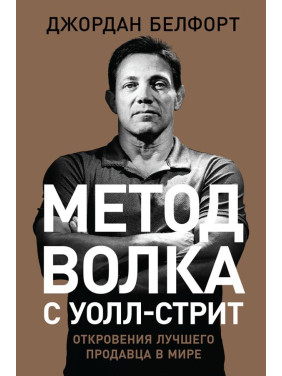 ДЖОРДАН БЕЛФОРТ

МЕТОД ВОЛКА С УОЛЛ-СТРИТ

ОТКРОВЕНИЯ ЛУЧШЕГО ПРОДАВЦА В МИРЕ